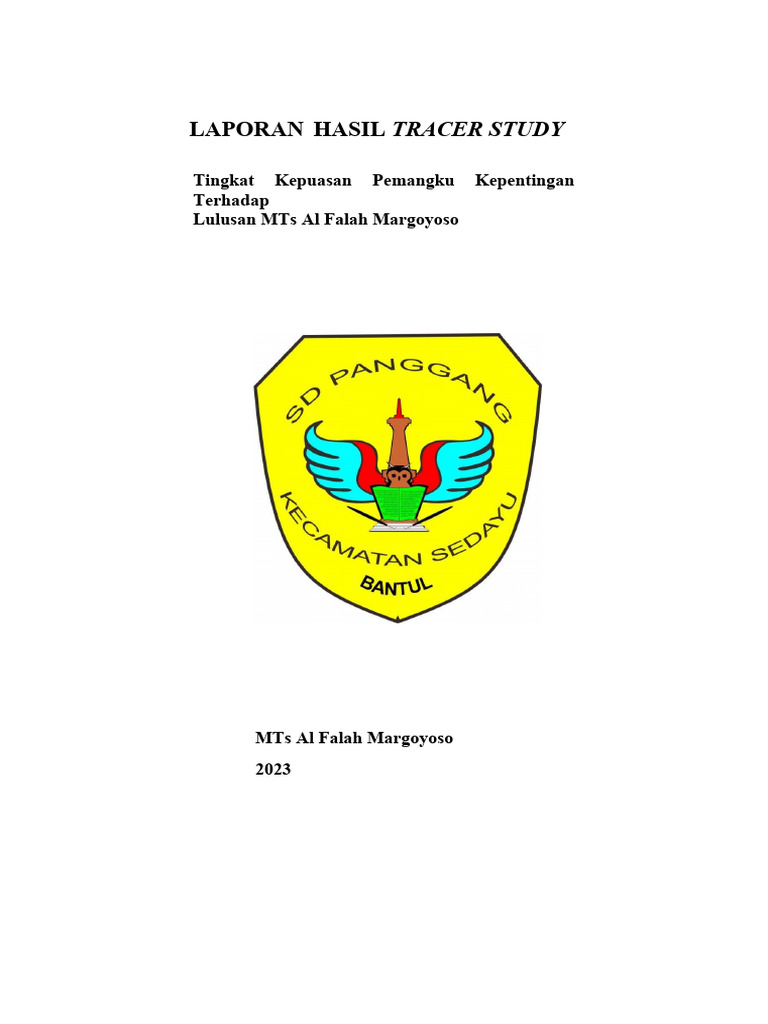 LAPORAN HASIL TRACER STUDY

Tingkat Kepuasan Pemangku Kepentingan Terhadap
Lulusan MTs Al Falah Margoyoso

SD PANGGANG
KECAMATAN SEDAYU
BANTUL

MTs Al Falah Margoyoso

2023